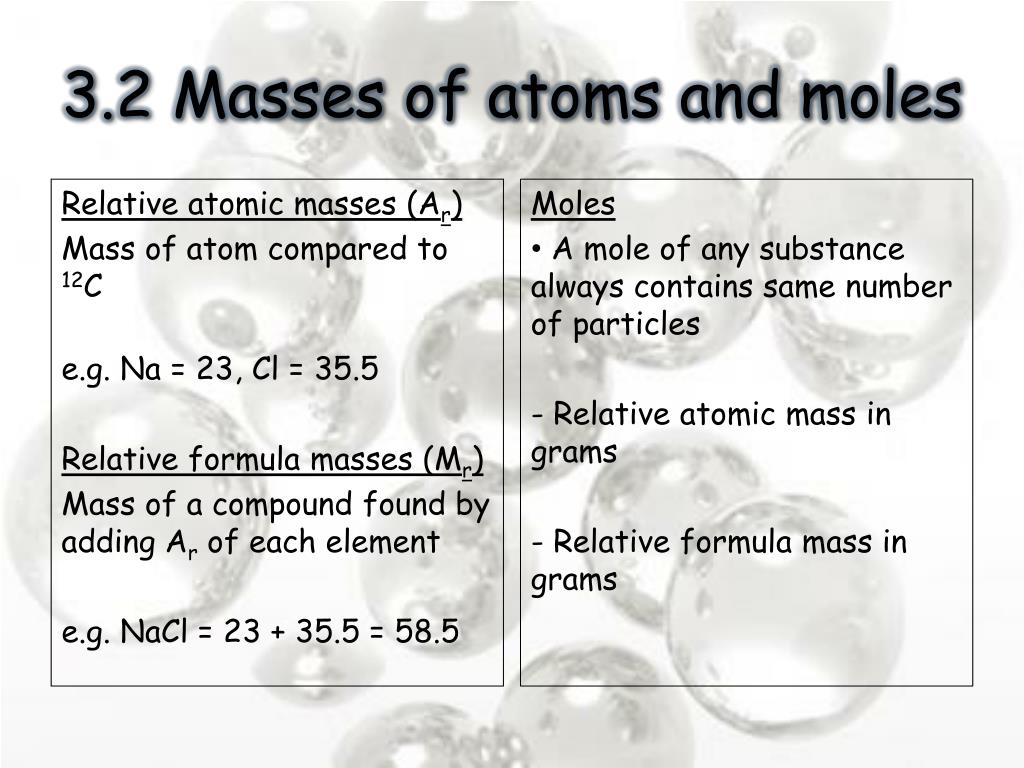 3.2 Masses of atoms and moles

Relative atomic masses ($A_r$)
Mass of atom compared to $^{12}C$

e.g. Na = 23, Cl = 35.5

Relative formula masses ($M_r$)
Mass of a compound found by adding $A_r$ of each element

e.g. NaCl = 23 + 35.5 = 58.5

Moles
• A mole of any substance always contains same number of particles

- Relative atomic mass in grams

- Relative formula mass in grams